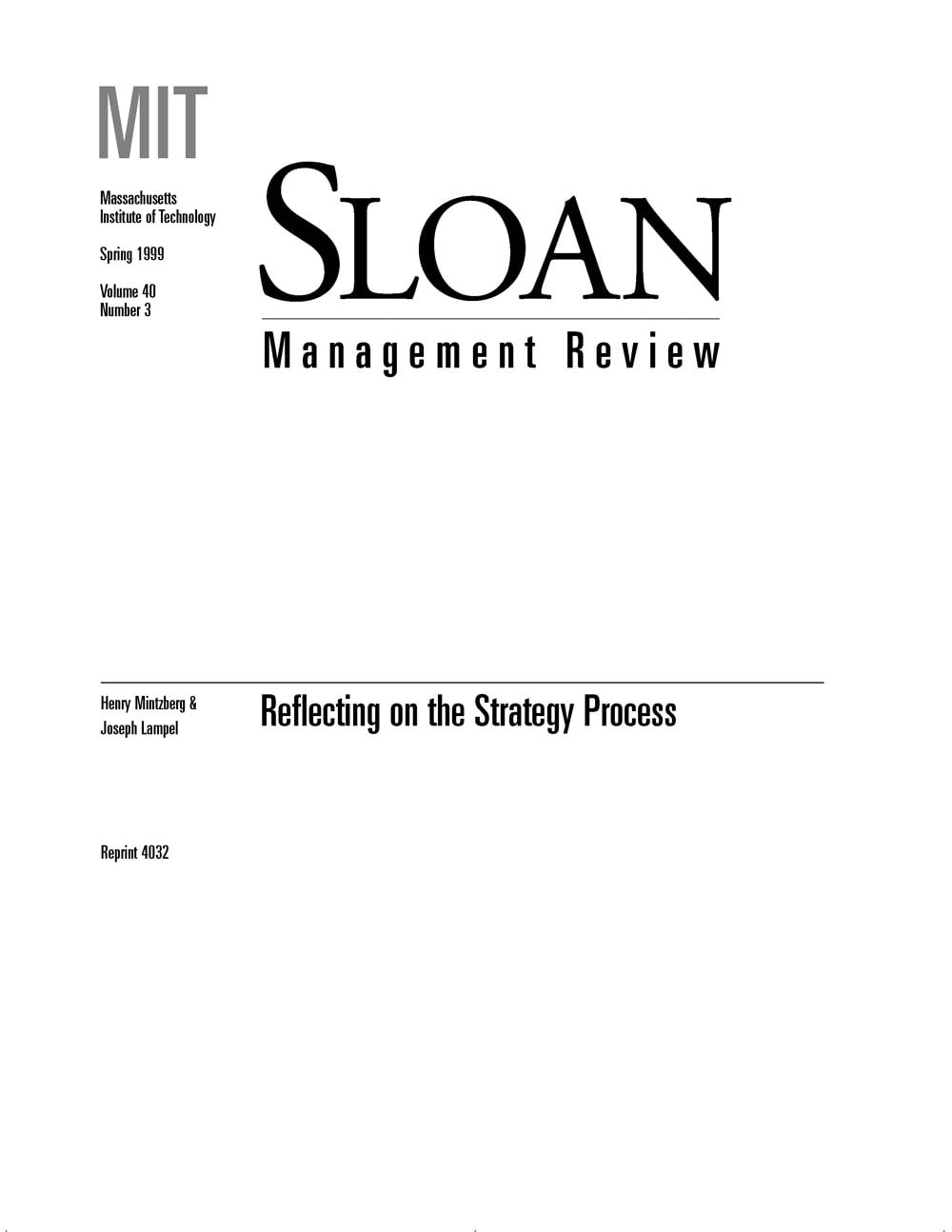 MIT

Massachusetts
Institute of Technology

Spring 1999

Volume 40
Number 3

SLOAN

Management Review

Henry Mintzberg &
Joseph Lampel

Reflecting on the Strategy Process

Reprint 4032